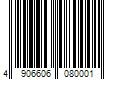 4 906606 080001